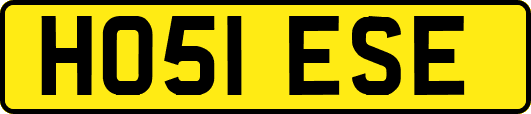 HO51 ESE